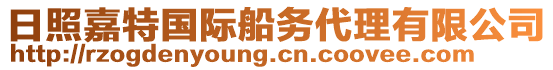 日照嘉特国际船务代理有限公司
http://rzogdenyoung.cn.coovee.com